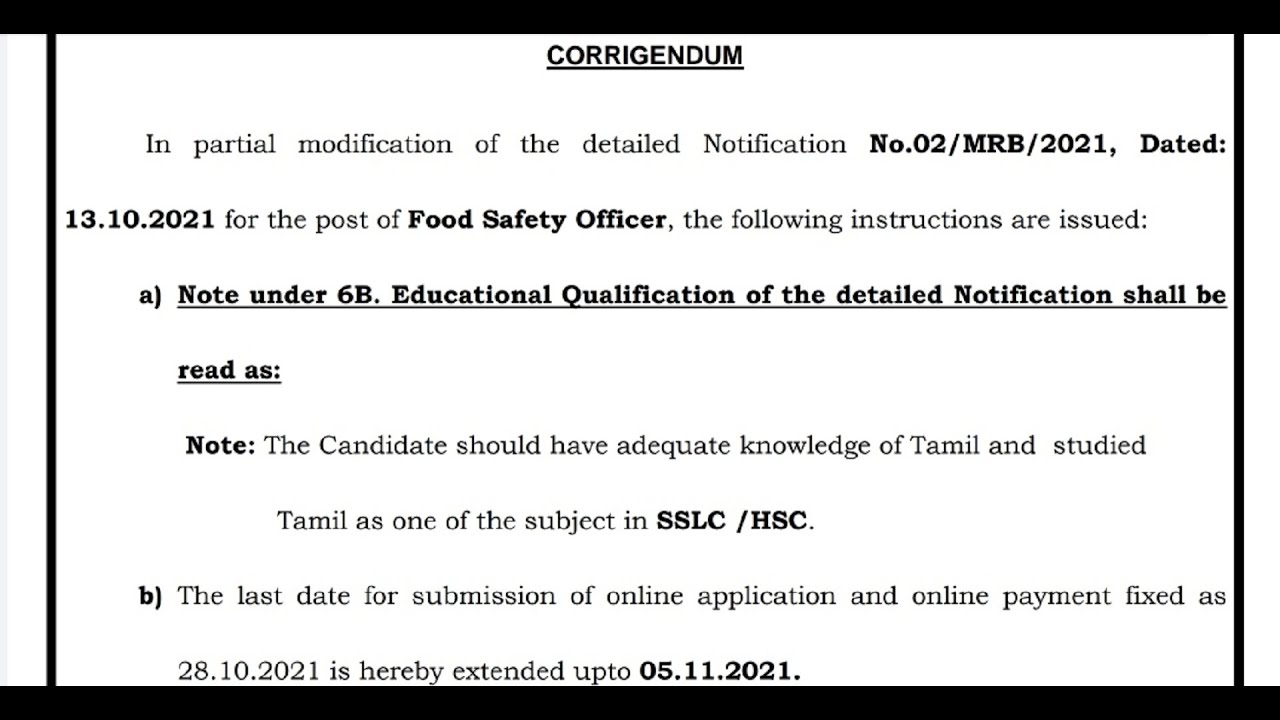 CORRIGENDUM

In partial modification of the detailed Notification No.02/MRB/2021, Dated: 13.10.2021 for the post of Food Safety Officer, the following instructions are issued:

a) Note under 6B. Educational Qualification of the detailed Notification shall be read as:

Note: The Candidate should have adequate knowledge of Tamil and studied Tamil as one of the subject in SSLC /HSC.

b) The last date for submission of online application and online payment fixed as 28.10.2021 is hereby extended upto 05.11.2021.